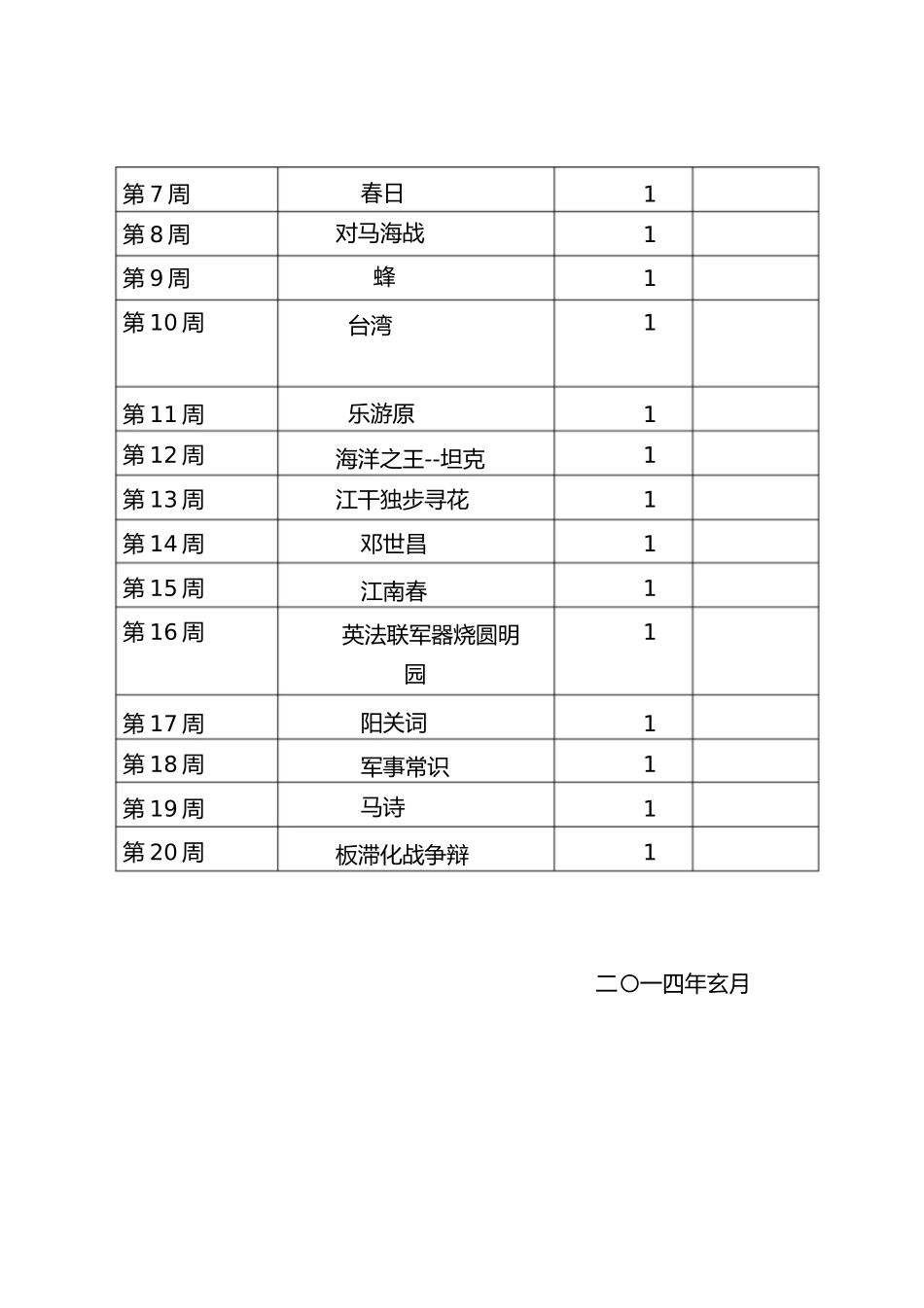 | 第7周 | 春日 | 1 |  |
|---|---|---|---|
| 第8周 | 对马海战 | 1 |  |
| 第9周 | 蜂 | 1 |  |
| 第10周 | 台湾 | 1 |  |
| 第11周 | 乐游原 | 1 |  |
| 第12周 | 海洋之王--坦克 | 1 |  |
| 第13周 | 江干独步寻花 | 1 |  |
| 第14周 | 邓世昌 | 1 |  |
| 第15周 | 江南春 | 1 |  |
| 第16周 | 英法联军器烧圆明园 | 1 |  |
| 第17周 | 阳关词 | 1 |  |
| 第18周 | 军事常识 | 1 |  |
| 第19周 | 马诗 | 1 |  |
| 第20周 | 板滞化战争辩 | 1 |  |

二〇一四年玄月